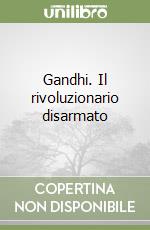 unilibro

Gandhi. Il rivoluzionario disarmato

COPERTINA NON DISPONIBILE